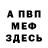 А ПВП
МЕФ
ЗДЕСЬ